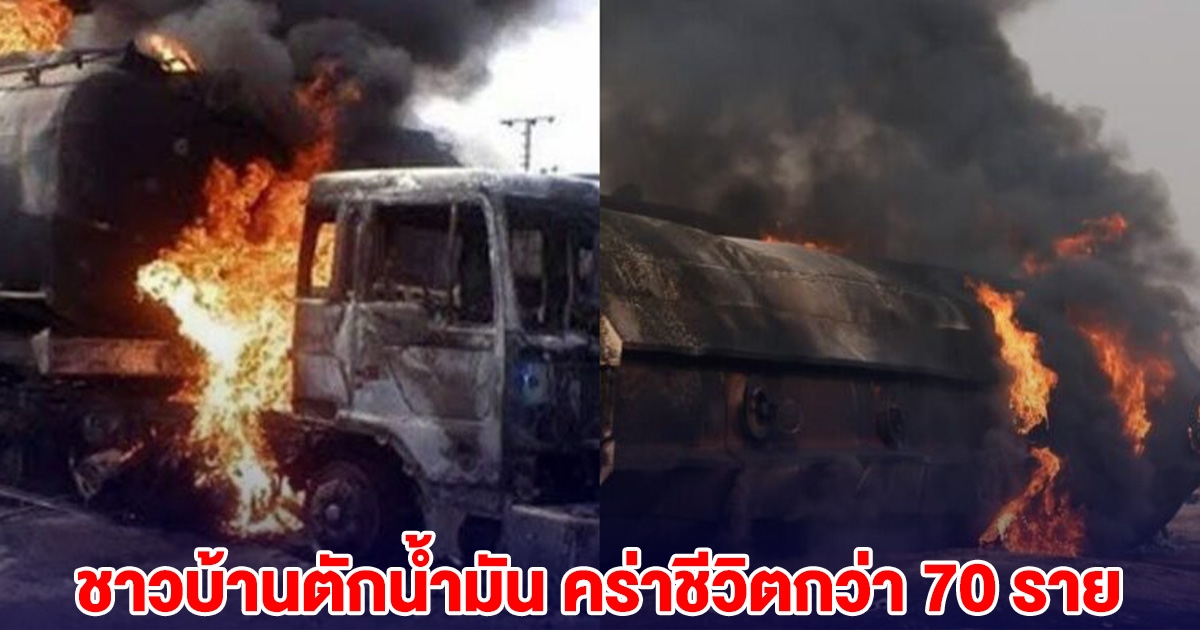 ชาวบ้านตักน้ำมัน คร่าชีวิตกว่า 70 ราย